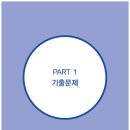 PART 1
기출문제